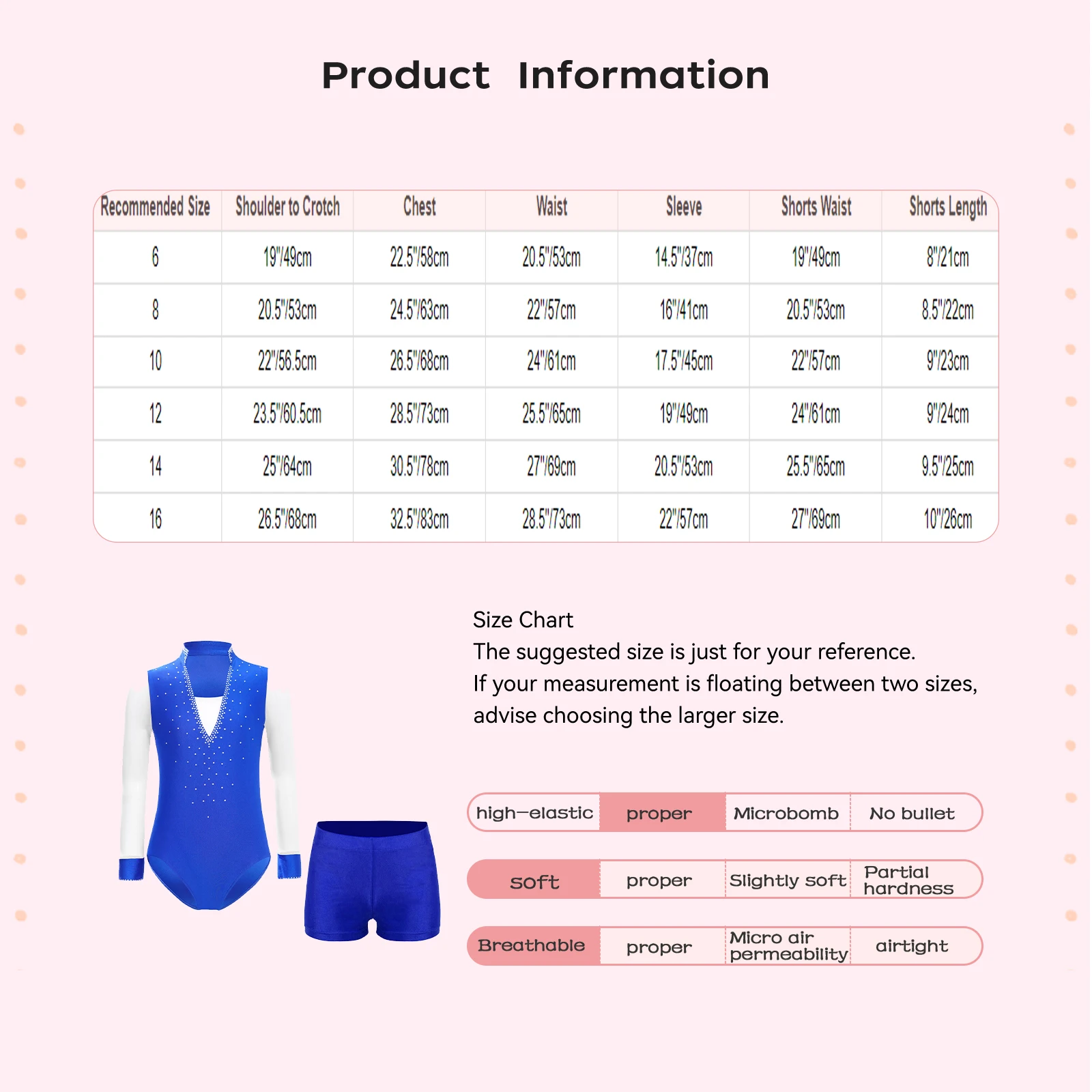 Product Information

| Recommended Size | Shoulder to Crotch | Chest | Waist | Sleeve | Shorts Waist | Shorts Length |
|---|---|---|---|---|---|---|
| 6 | 19"/49cm | 22.5"/58cm | 20.5"/53cm | 14.5"/37cm | 19"/49cm | 8"/21cm |
| 8 | 20.5"/53cm | 24.5"/63cm | 22"/57cm | 16"/41cm | 20.5"/53cm | 8.5"/22cm |
| 10 | 22"/56.5cm | 26.5"/68cm | 24"/61cm | 17.5"/45cm | 22"/57cm | 9"/23cm |
| 12 | 23.5"/60.5cm | 28.5"/73cm | 25.5"/65cm | 19"/49cm | 24"/61cm | 9"/24cm |
| 14 | 25"/64cm | 30.5"/78cm | 27"/69cm | 20.5"/53cm | 25.5"/65cm | 9.5"/25cm |
| 16 | 26.5"/68cm | 32.5"/83cm | 28.5"/73cm | 22"/57cm | 27"/69cm | 10"/26cm |

Size Chart
The suggested size is just for your reference.
If your measurement is floating between two sizes, advise choosing the larger size.

| high-elastic | proper | Microbomb | No bullet |
|---|---|---|---|
| soft | proper | Slightly soft | Partial hardness |
| Breathable | proper | Micro air permeability | airtight |